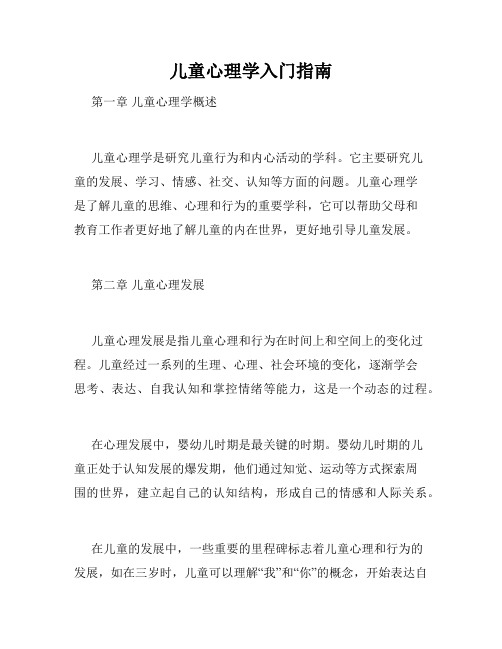 儿童心理学入门指南

第一章 儿童心理学概述

儿童心理学是研究儿童行为和内心活动的学科。它主要研究儿童的发展、学习、情感、社交、认知等方面的问题。儿童心理学是了解儿童的思维、心理和行为的重要学科，它可以帮助父母和教育工作者更好地了解儿童的内在世界，更好地引导儿童发展。

第二章 儿童心理发展

儿童心理发展是指儿童心理和行为在时间上和空间上的变化过程。儿童经过一系列的生理、心理、社会环境的变化，逐渐学会思考、表达、自我认知和掌控情绪等能力，这是一个动态的过程。

在心理发展中，婴幼儿时期是最关键的时期。婴幼儿时期的儿童正处于认知发展的爆发期，他们通过知觉、运动等方式探索周围的世界，建立起自己的认知结构，形成自己的情感和人际关系。

在儿童的发展中，一些重要的里程碑标志着儿童心理和行为的发展，如在三岁时，儿童可以理解“我”和“你”的概念，开始表达自